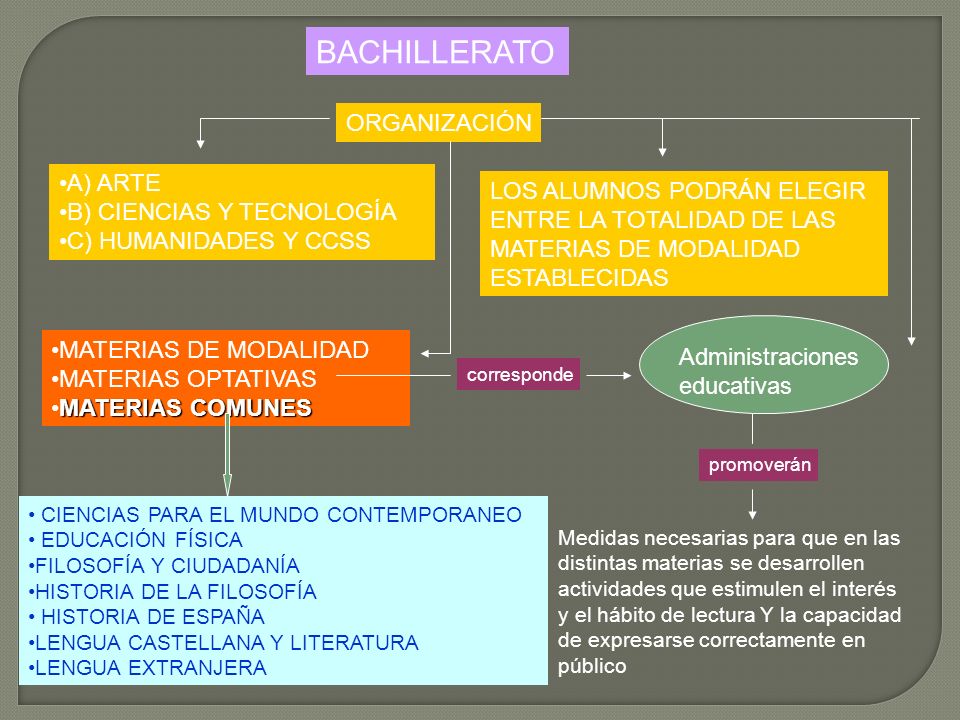 BACHILLERATO

ORGANIZACIÓN

•A) ARTE
•B) CIENCIAS Y TECNOLOGÍA
•C) HUMANIDADES Y CCSS

LOS ALUMNOS PODRÁN ELEGIR ENTRE LA TOTALIDAD DE LAS MATERIAS DE MODALIDAD ESTABLECIDAS

•MATERIAS DE MODALIDAD
•MATERIAS OPTATIVAS
•MATERIAS COMUNES

corresponde

Administraciones educativas

promoverán

• CIENCIAS PARA EL MUNDO CONTEMPORANEO
• EDUCACIÓN FÍSICA
•FILOSOFÍA Y CIUDADANÍA
•HISTORIA DE LA FILOSOFÍA
• HISTORIA DE ESPAÑA
•LENGUA CASTELLANA Y LITERATURA
•LENGUA EXTRANJERA

Medidas necesarias para que en las distintas materias se desarrollen actividades que estimulen el interés y el hábito de lectura Y la capacidad de expresarse correctamente en público